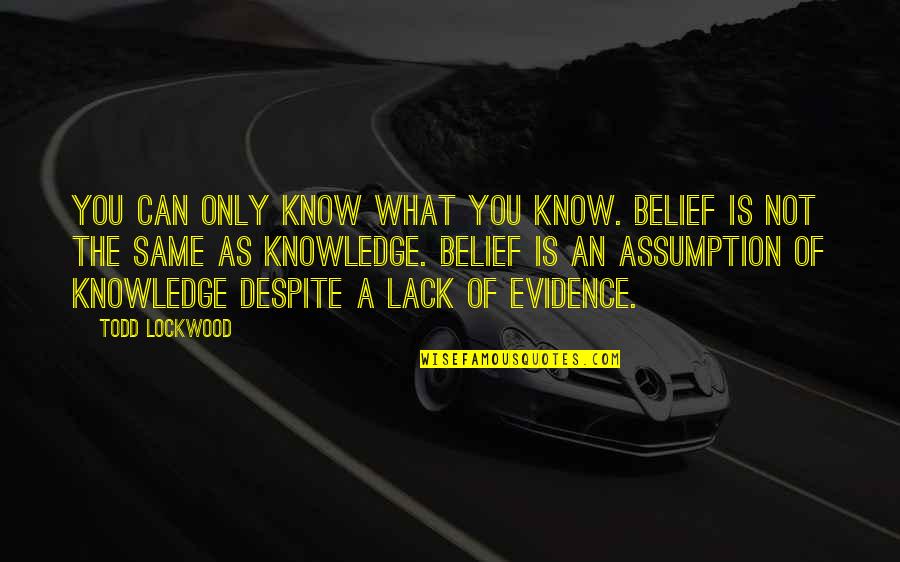 YOU CAN ONLY KNOW WHAT YOU KNOW. BELIEF IS NOT THE SAME AS KNOWLEDGE. BELIEF IS AN ASSUMPTION OF KNOWLEDGE DESPITE A LACK OF EVIDENCE.

TODD LOCKWOOD

WISEFAMOUSQUOTES.COM